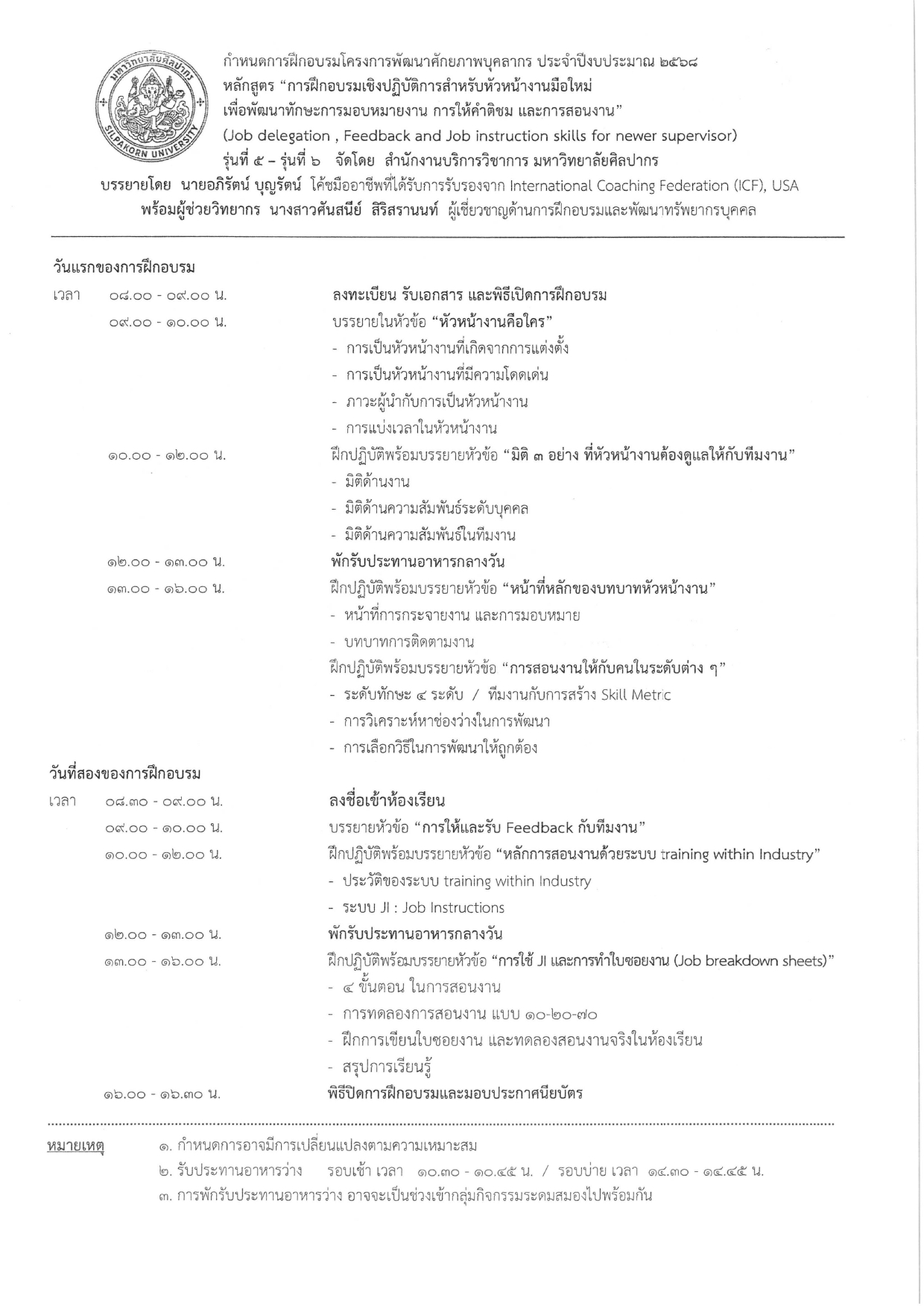 มหาวิทยาลัยศิลปากร
SILPAKORN UNIVERSITY

กำหนดการฝึกอบรมโครงการพัฒนาศักยภาพบุคลากร ประจำปีงบประมาณ ๒๕๖๘
หลักสูตร "การฝึกอบรมเชิงปฏิบัติการสำหรับหัวหน้างานมือใหม่
เพื่อพัฒนาทักษะการมอบหมายงาน การให้คำติชม และการสอนงาน"
(Job delegation , Feedback and Job instruction skills for newer supervisor)
รุ่นที่ ๕ – รุ่นที่ ๖ จัดโดย สำนักงานบริการวิชาการ มหาวิทยาลัยศิลปากร
บรรยายโดย นายอภิรัตน์ บุญรัตน์ โค้ชมืออาชีพที่ได้รับการรับรองจาก International Coaching Federation (ICF), USA
พร้อมผู้ช่วยวิทยากร นางสาวศันสนีย์ สิริสรานนท์ ผู้เชี่ยวชาญด้านการฝึกอบรมและพัฒนาทรัพยากรบุคคล

วันแรกของการฝึกอบรม
เวลา ๐๘.๐๐ - ๐๙.๐๐ น. ลงทะเบียน รับเอกสาร และพิธีเปิดการฝึกอบรม
๐๙.๐๐ - ๑๐.๐๐ น. บรรยายในหัวข้อ "หัวหน้างานคือใคร"
- การเป็นหัวหน้างานที่เกิดจากการแต่งตั้ง
- การเป็นหัวหน้างานที่มีความโดดเด่น
- ภาวะผู้นำกับการเป็นหัวหน้างาน
- การแบ่งเวลาในหัวหน้างาน
๑๐.๐๐ - ๑๒.๐๐ น. ฝึกปฏิบัติพร้อมบรรยายหัวข้อ "มิติ ๓ อย่าง ที่หัวหน้างานต้องดูแลให้กับทีมงาน"
- มิติด้านงาน
- มิติด้านความสัมพันธ์ระดับบุคคล
- มิติด้านความสัมพันธ์ในทีมงาน
๑๒.๐๐ - ๑๓.๐๐ น. พักรับประทานอาหารกลางวัน
๑๓.๐๐ - ๑๖.๐๐ น. ฝึกปฏิบัติพร้อมบรรยายหัวข้อ "หน้าที่หลักของบทบาทหัวหน้างาน"
- หน้าที่การกระจายงาน และการมอบหมาย
- บทบาทการติดตามงาน
ฝึกปฏิบัติพร้อมบรรยายหัวข้อ "การสอนงานให้กับคนในระดับต่าง ๆ"
- ระดับทักษะ ๔ ระดับ / ทีมงานกับการสร้าง Skill Metric
- การวิเคราะห์หาช่องว่างในการพัฒนา
- การเลือกวิธีในการพัฒนาให้ถูกต้อง

วันที่สองของการฝึกอบรม
เวลา ๐๘.๓๐ - ๐๙.๐๐ น. ลงชื่อเข้าห้องเรียน
๐๙.๐๐ - ๑๐.๐๐ น. บรรยายหัวข้อ "การให้และรับ Feedback กับทีมงาน"
๑๐.๐๐ - ๑๒.๐๐ น. ฝึกปฏิบัติพร้อมบรรยายหัวข้อ "หลักการสอนงานด้วยระบบ training within Industry"
- ประวัติของระบบ training within Industry
- ระบบ JI : Job Instructions
๑๒.๐๐ - ๑๓.๐๐ น. พักรับประทานอาหารกลางวัน
๑๓.๐๐ - ๑๖.๐๐ น. ฝึกปฏิบัติพร้อมบรรยายหัวข้อ "การใช้ JI และการทำใบซอยงาน (Job breakdown sheets)"
- ๔ ขั้นตอน ในการสอนงาน
- การทดลองการสอนงาน แบบ ๑๐-๒๐-๗๐
- ฝึกการเขียนใบซอยงาน และทดลองสอนงานจริงในห้องเรียน
- สรุปการเรียนรู้
๑๖.๐๐ - ๑๖.๓๐ น. พิธีปิดการฝึกอบรมและมอบประกาศนียบัตร

หมายเหตุ ๑. กำหนดการอาจมีการเปลี่ยนแปลงตามความเหมาะสม
๒. รับประทานอาหารว่าง รอบเช้า เวลา ๑๐.๓๐ - ๑๐.๔๕ น. / รอบบ่าย เวลา ๑๔.๓๐ - ๑๔.๔๕ น.
๓. การพักรับประทานอาหารว่าง อาจจะเป็นช่วงเข้ากลุ่มกิจกรรมระดมสมองไปพร้อมกัน